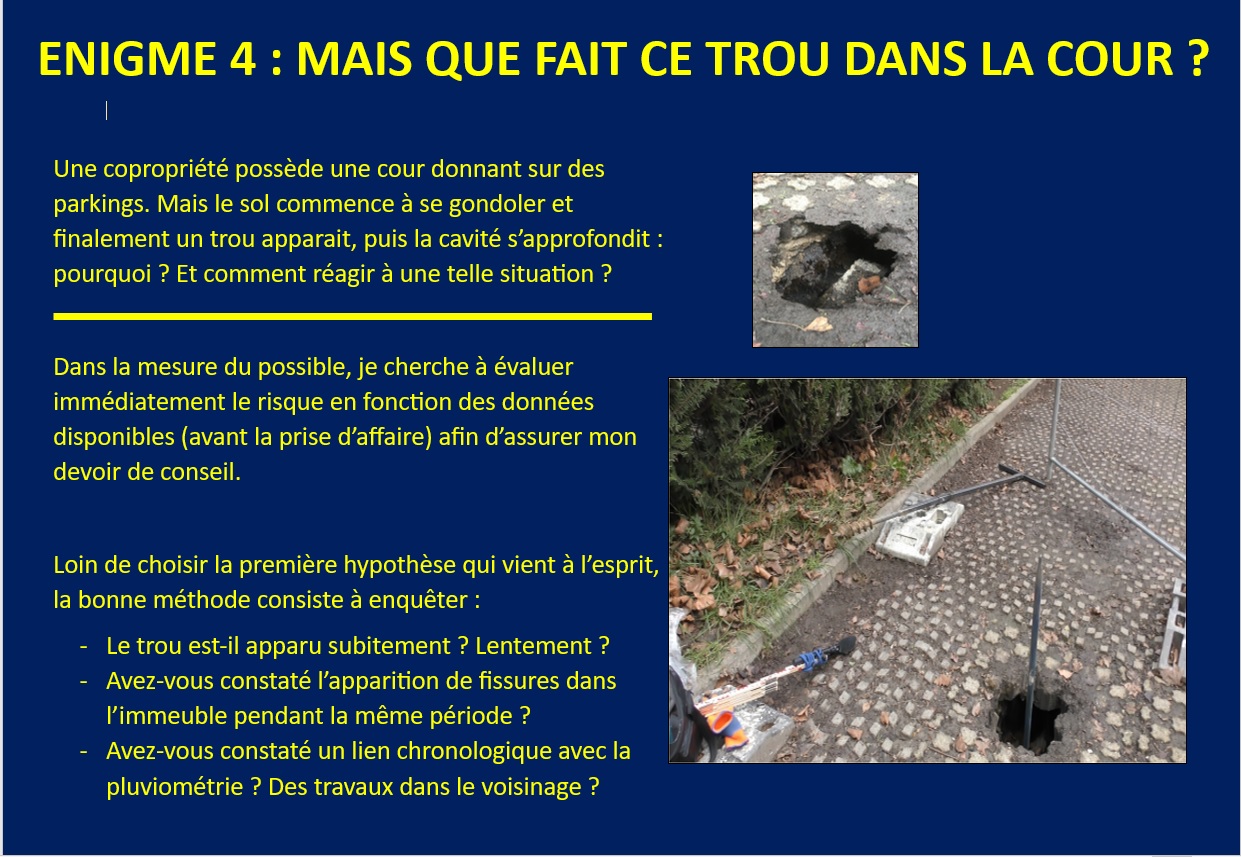 ENIGME 4 : MAIS QUE FAIT CE TROU DANS LA COUR ?

Une copropriété possède une cour donnant sur des parkings. Mais le sol commence à se gondoler et finalement un trou apparait, puis la cavité s'approfondit : pourquoi ? Et comment réagir à une telle situation ?

Dans la mesure du possible, je cherche à évaluer immédiatement le risque en fonction des données disponibles (avant la prise d'affaire) afin d'assurer mon devoir de conseil.

Loin de choisir la première hypothèse qui vient à l'esprit, la bonne méthode consiste à enquêter :

- Le trou est-il apparu subitement ? Lentement ?
- Avez-vous constaté l'apparition de fissures dans l'immeuble pendant la même période ?
- Avez-vous constaté un lien chronologique avec la pluviométrie ? Des travaux dans le voisinage ?